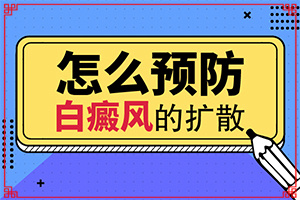 怎么预防
白癜风的扩散